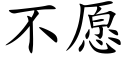 不愿